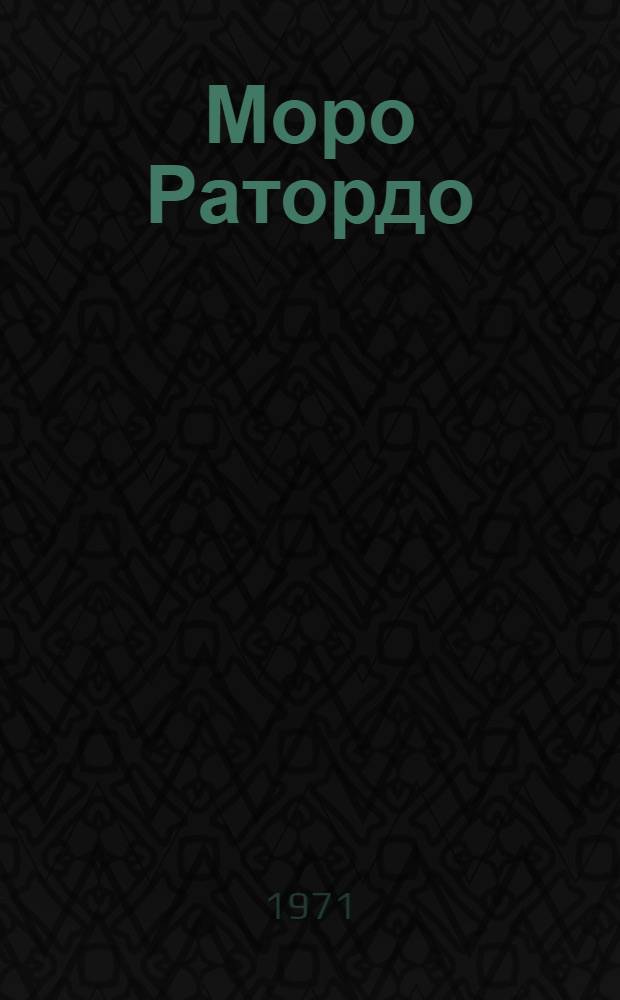 Моро Ратордо

1971